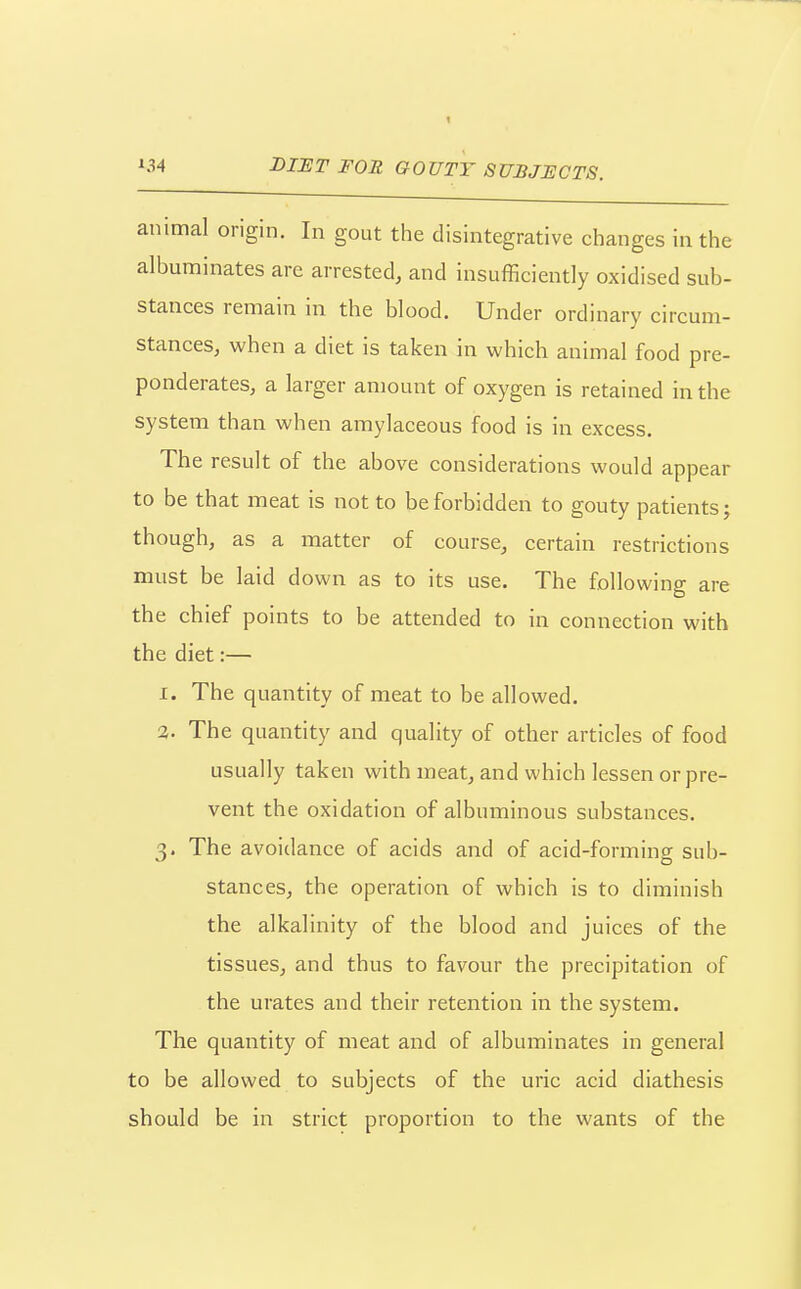 134 DIET FOR GOUTY SUBJECTS.

animal origin. In gout the disintegrative changes in the albuminates are arrested, and insufficiently oxidised substances remain in the blood. Under ordinary circumstances, when a diet is taken in which animal food preponderates, a larger amount of oxygen is retained in the system than when amylaceous food is in excess.

The result of the above considerations would appear to be that meat is not to be forbidden to gouty patients; though, as a matter of course, certain restrictions must be laid down as to its use. The following are the chief points to be attended to in connection with the diet:—

1. The quantity of meat to be allowed.

2. The quantity and quality of other articles of food usually taken with meat, and which lessen or prevent the oxidation of albuminous substances.

3. The avoidance of acids and of acid-forming substances, the operation of which is to diminish the alkalinity of the blood and juices of the tissues, and thus to favour the precipitation of the urates and their retention in the system.

The quantity of meat and of albuminates in general to be allowed to subjects of the uric acid diathesis should be in strict proportion to the wants of the